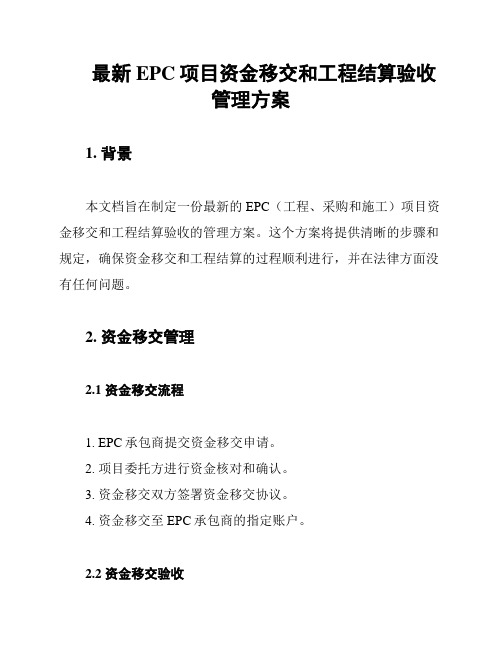 最新 EPC 项目资金移交和工程结算验收管理方案

1. 背景

本文档旨在制定一份最新的 EPC（工程、采购和施工）项目资金移交和工程结算验收的管理方案。这个方案将提供清晰的步骤和规定，确保资金移交和工程结算的过程顺利进行，并在法律方面没有任何问题。

2. 资金移交管理

2.1 资金移交流程

1. EPC 承包商提交资金移交申请。
2. 项目委托方进行资金核对和确认。
3. 资金移交双方签署资金移交协议。
4. 资金移交至 EPC 承包商的指定账户。

2.2 资金移交验收